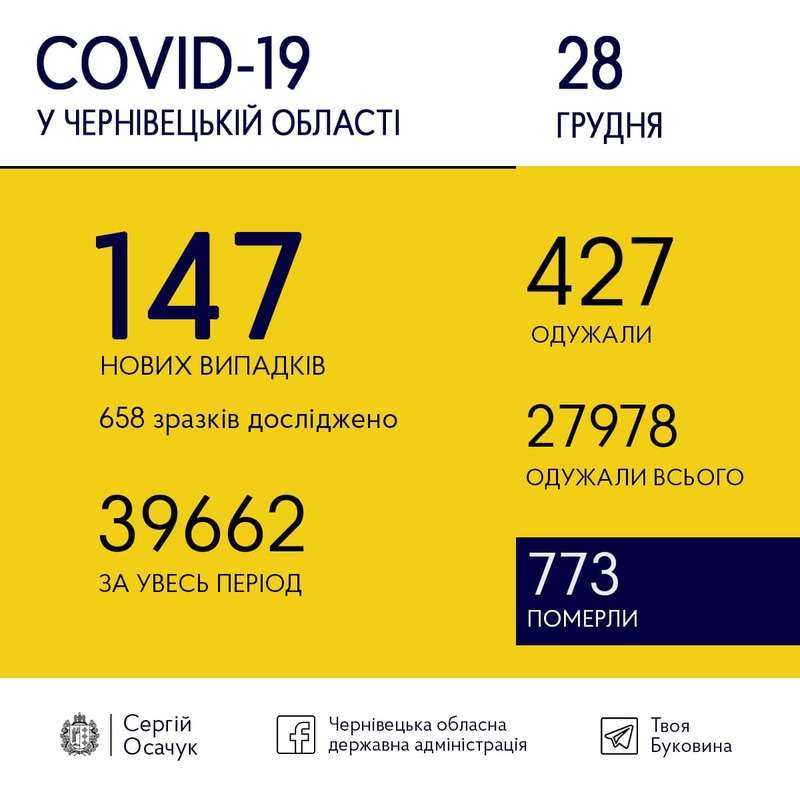 COVID-19
У ЧЕРНІВЕЦЬКІЙ ОБЛАСТІ

28
ГРУДНЯ

147
НОВИХ ВИПАДКІВ
658 зразків досліджено

39662
ЗА УВЕСЬ ПЕРІОД

427
ОДУЖАЛИ

27978
ОДУЖАЛИ ВСЬОГО

773
ПОМЕРЛИ

Сергій Осачук

Чернівецька обласна державна адміністрація

Твоя Буковина